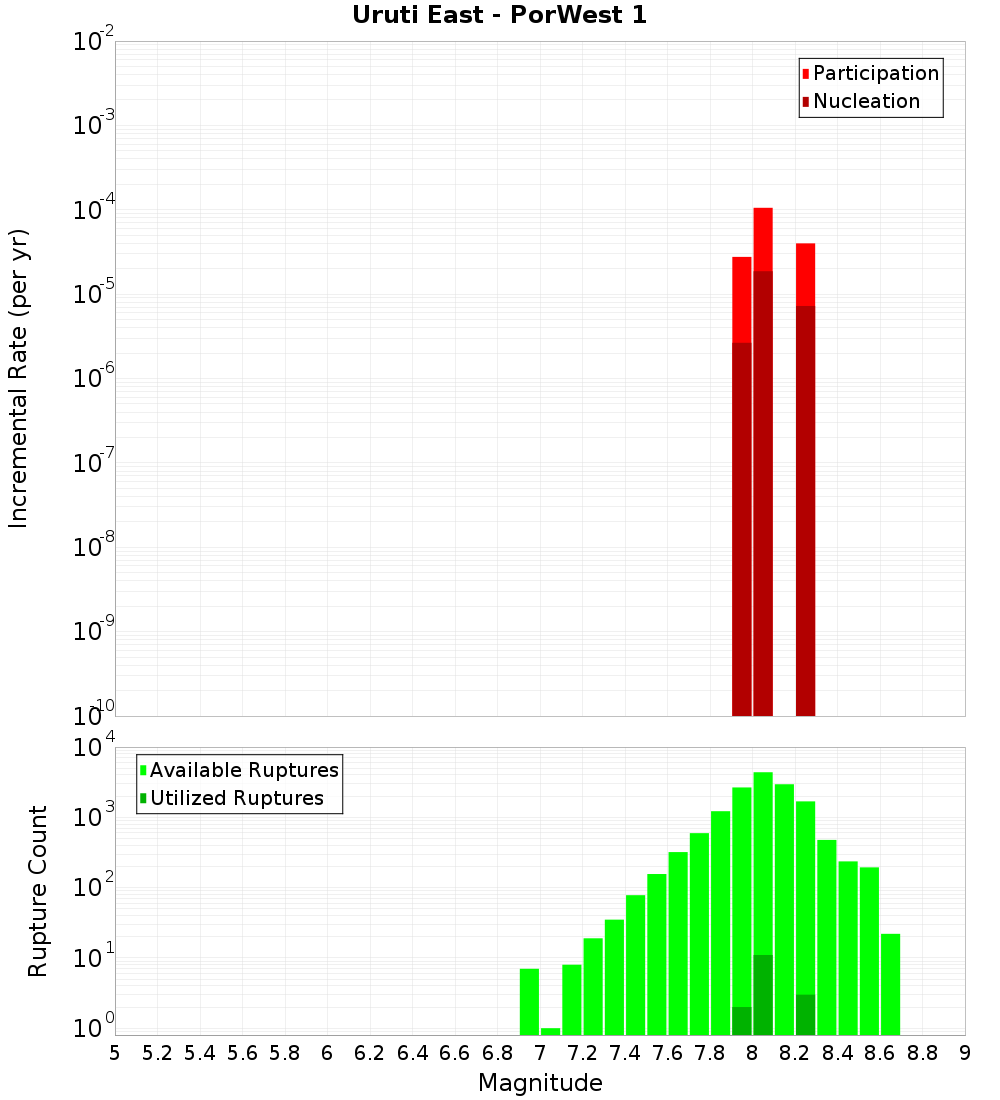 Uruti East - PorWest 1

Participation
Nucleation

Incremental Rate (per yr)

$10^{-2}$
$10^{-3}$
$10^{-4}$
$10^{-5}$
$10^{-6}$
$10^{-7}$
$10^{-8}$
$10^{-9}$
$10^{-10}$

Available Ruptures
Utilized Ruptures

Rupture Count

$10^{4}$
$10^{3}$
$10^{2}$
$10^{1}$
$10^{0}$

5 5.2 5.4 5.6 5.8 6 6.2 6.4 6.6 6.8 7 7.2 7.4 7.6 7.8 8 8.2 8.4 8.6 8.8 9

Magnitude